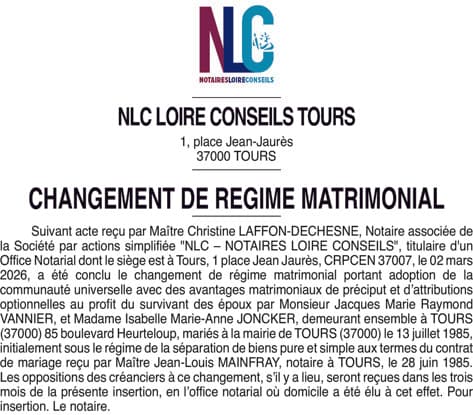 NLC

NOTAIRESLOIRECONSEILS

NLC LOIRE CONSEILS TOURS

1, place Jean-Jaurès
37000 TOURS

CHANGEMENT DE REGIME MATRIMONIAL

Suivant acte reçu par Maître Christine LAFFON-DECHESNE, Notaire associée de la Société par actions simplifiée "NLC – NOTAIRES LOIRE CONSEILS", titulaire d'un Office Notarial dont le siège est à Tours, 1 place Jean Jaurès, CRPCEN 37007, le 02 mars 2026, a été conclu le changement de régime matrimonial portant adoption de la communauté universelle avec des avantages matrimoniaux de préciput et d'attributions optionnelles au profit du survivant des époux par Monsieur Jacques Marie Raymond VANNIER, et Madame Isabelle Marie-Anne JONCKER, demeurant ensemble à TOURS (37000) 85 boulevard Heurteloup, mariés à la mairie de TOURS (37000) le 13 juillet 1985, initialement sous le régime de la séparation de biens pure et simple aux termes du contrat de mariage reçu par Maître Jean-Louis MAINFRAY, notaire à TOURS, le 28 juin 1985. Les oppositions des créanciers à ce changement, s'il y a lieu, seront reçues dans les trois mois de la présente insertion, en l'office notarial où domicile a été élu à cet effet. Pour insertion. Le notaire.